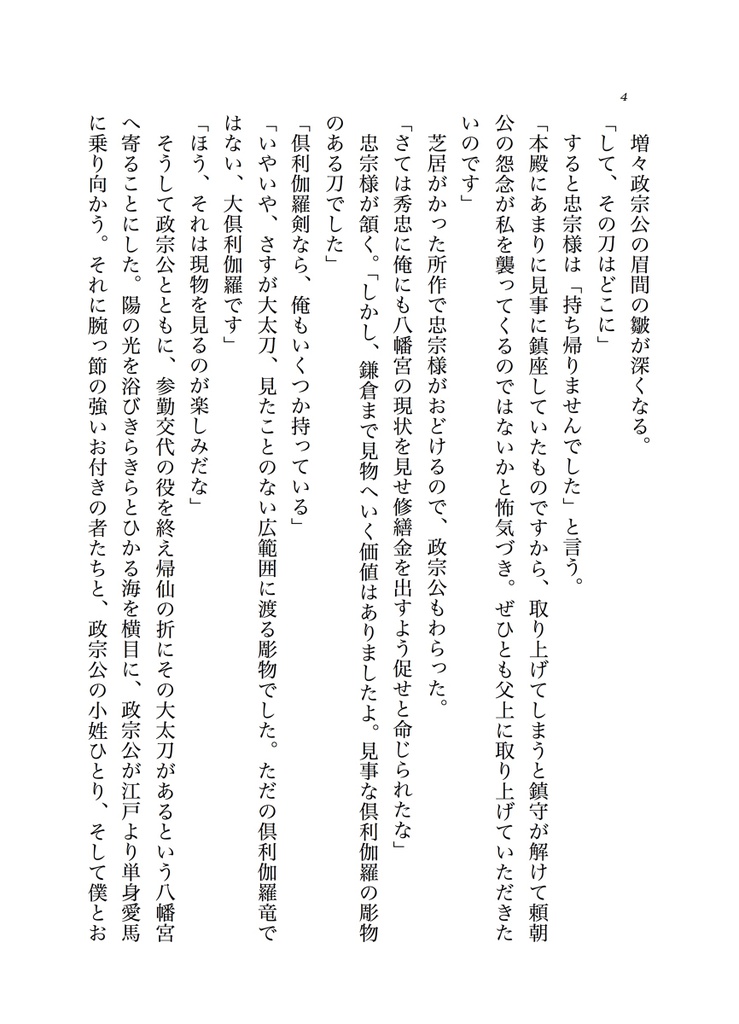 4

増々政宗公の眉間の皺が深くなる。

「して、その刀はどこに」

すると忠宗様は「持ち帰りませんでした」と言う。

「本殿にあまりに見事に鎮座していたものですから、取り上げてしまうと鎮守が解けて頼朝公の怨念が私を襲ってくるのではないかと怖気づき。ぜひとも父上に取り上げていただきたいのです」

芝居がかった所作で忠宗様がおどけるので、政宗公もわらった。

「さては秀忠に俺にも八幡宮の現状を見せ修繕金を出すよう促せと命じられたな」

忠宗様が頷く。「しかし、鎌倉まで見物へいく価値はありましたよ。見事な倶利伽羅の彫物のある刀でした」

「倶利伽羅剣なら、俺もいくつか持っている」

「いやいや、さすが大太刀、見たことのない広範囲に渡る彫物でした。ただの倶利伽羅竜ではない、大倶利伽羅です」

「ほう、それは現物を見るのが楽しみだな」

そうして政宗公とともに、参勤交代の役を終え帰仙の折にその大太刀があるという八幡宮へ寄ることにした。陽の光を浴びきらきらとひかる海を横目に、政宗公が江戸より単身愛馬に乗り向かう。それに腕っ節の強いお付きの者たちと、政宗公の小姓ひとり、そして僕とお